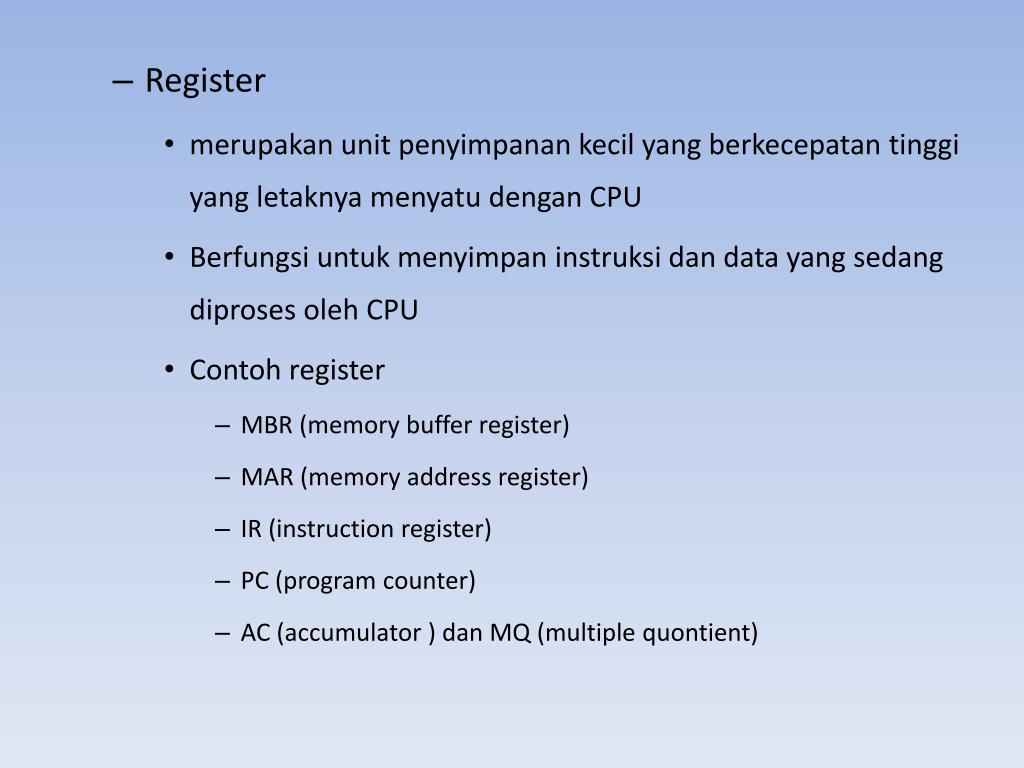 – Register

• merupakan unit penyimpanan kecil yang berkecepatan tinggi yang letaknya menyatu dengan CPU

• Berfungsi untuk menyimpan instruksi dan data yang sedang diproses oleh CPU

• Contoh register

– MBR (memory buffer register)

– MAR (memory address register)

– IR (instruction register)

– PC (program counter)

– AC (accumulator ) dan MQ (multiple quontient)